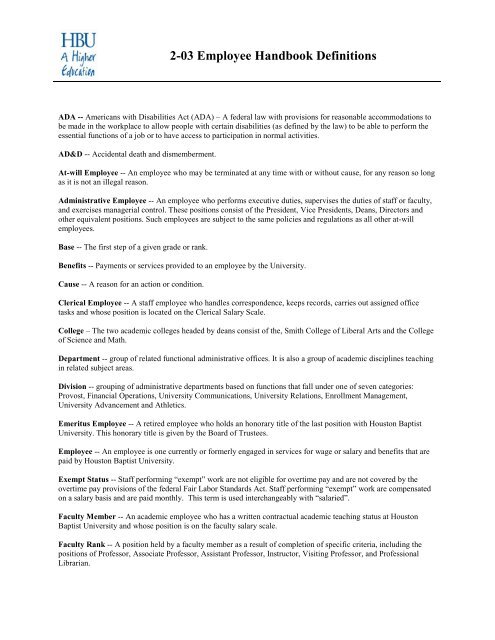 HBU
A Higher Education

2-03 Employee Handbook Definitions

ADA -- Americans with Disabilities Act (ADA) – A federal law with provisions for reasonable accommodations to be made in the workplace to allow people with certain disabilities (as defined by the law) to be able to perform the essential functions of a job or to have access to participation in normal activities.

AD&D -- Accidental death and dismemberment.

At-will Employee -- An employee who may be terminated at any time with or without cause, for any reason so long as it is not an illegal reason.

Administrative Employee -- An employee who performs executive duties, supervises the duties of staff or faculty, and exercises managerial control. These positions consist of the President, Vice Presidents, Deans, Directors and other equivalent positions. Such employees are subject to the same policies and regulations as all other at-will employees.

Base -- The first step of a given grade or rank.

Benefits -- Payments or services provided to an employee by the University.

Cause -- A reason for an action or condition.

Clerical Employee -- A staff employee who handles correspondence, keeps records, carries out assigned office tasks and whose position is located on the Clerical Salary Scale.

College – The two academic colleges headed by deans consist of the, Smith College of Liberal Arts and the College of Science and Math.

Department -- group of related functional administrative offices. It is also a group of academic disciplines teaching in related subject areas.

Division -- grouping of administrative departments based on functions that fall under one of seven categories: Provost, Financial Operations, University Communications, University Relations, Enrollment Management, University Advancement and Athletics.

Emeritus Employee -- A retired employee who holds an honorary title of the last position with Houston Baptist University. This honorary title is given by the Board of Trustees.

Employee -- An employee is one currently or formerly engaged in services for wage or salary and benefits that are paid by Houston Baptist University.

Exempt Status -- Staff performing "exempt" work are not eligible for overtime pay and are not covered by the overtime pay provisions of the federal Fair Labor Standards Act. Staff performing "exempt" work are compensated on a salary basis and are paid monthly. This term is used interchangeably with "salaried".

Faculty Member -- An academic employee who has a written contractual academic teaching status at Houston Baptist University and whose position is on the faculty salary scale.

Faculty Rank -- A position held by a faculty member as a result of completion of specific criteria, including the positions of Professor, Associate Professor, Assistant Professor, Instructor, Visiting Professor, and Professional Librarian.